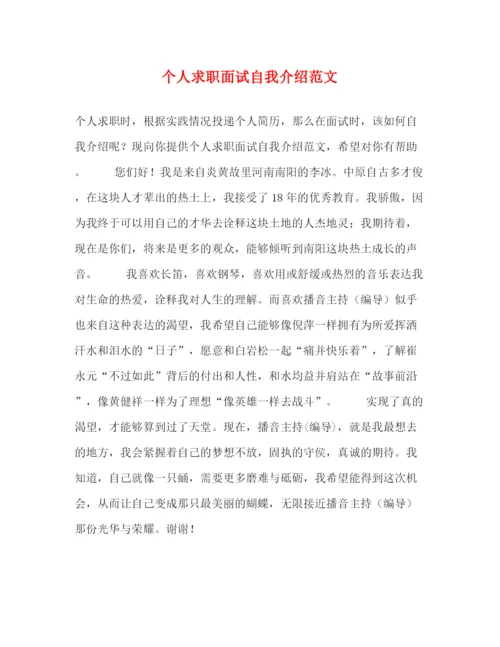 个人求职面试自我介绍范文

个人求职时，根据实践情况投递个人简历，那么在面试时，该如何自我介绍呢？现向你提供个人求职面试自我介绍范文，希望对你有帮助。　　您们好！我是来自炎黄故里河南南阳的李冰。中原自古多才俊，在这块人才辈出的热土上，我接受了18年的优秀教育。我骄傲，因为我终于可以用自己的才华去诠释这块土地的人杰地灵；我期待着，现在是你们，将来是更多的观众，能够倾听到南阳这块热土成长的声音。　　我喜欢长笛，喜欢钢琴，喜欢用或舒缓或热烈的音乐表达我对生命的热爱，诠释我对人生的理解。而喜欢播音主持（编导）似乎也来自这种表达的渴望，我希望自己能够像倪萍一样拥有为所爱挥洒汗水和泪水的“日子”，愿意和白岩松一起“痛并快乐着”，了解崔永元“不过如此”背后的付出和人性，和水均益并肩站在“故事前沿”，像黄健祥一样为了理想“像英雄一样去战斗”。　　实现了真的渴望，才能够算到过了天堂。现在，播音主持(编导)，就是我最想去的地方，我会紧握着自己的梦想不放，固执的守侯，真诚的期待。我知道，自己就像一只蛹，需要更多磨难与砥砺，我希望能得到这次机会，从而让自己变成那只最美丽的蝴蝶，无限接近播音主持（编导）那份光华与荣耀。谢谢！